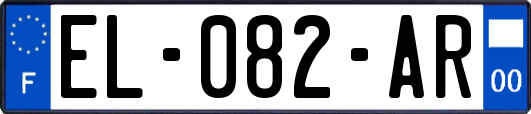 F
EL-082-AR
00